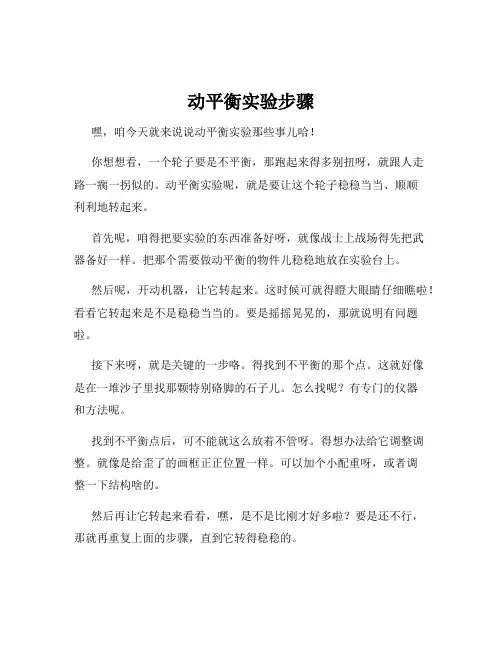 动平衡实验步骤

嘿，咱今天就来说说动平衡实验那些事儿哈！

你想想看，一个轮子要是不平衡，那跑起来得多别扭呀，就跟人走路一瘸一拐似的。动平衡实验呢，就是要让这个轮子稳稳当当、顺顺利利地转起来。

首先呢，咱得把要实验的东西准备好呀，就像战士上战场得先把武器备好一样。把那个需要做动平衡的物件儿稳稳地放在实验台上。

然后呢，开动机器，让它转起来。这时候可就得瞪大眼睛仔细瞧啦！看看它转起来是不是稳稳当当的。要是摇摇晃晃的，那就说明有问题啦。

接下来呀，就是关键的一步咯。得找到不平衡的那个点。这就好像是在一堆沙子里找那颗特别硌脚的石子儿。怎么找呢？有专门的仪器和方法呢。

找到不平衡点后，可不能就这么放着不管呀。得想办法给它调整调整。就像是给歪了的画框正正位置一样。可以加个小配重呀，或者调整一下结构啥的。

然后再让它转起来看看，嘿，是不是比刚才好多啦？要是还不行，那就再重复上面的步骤，直到它转得稳稳的。